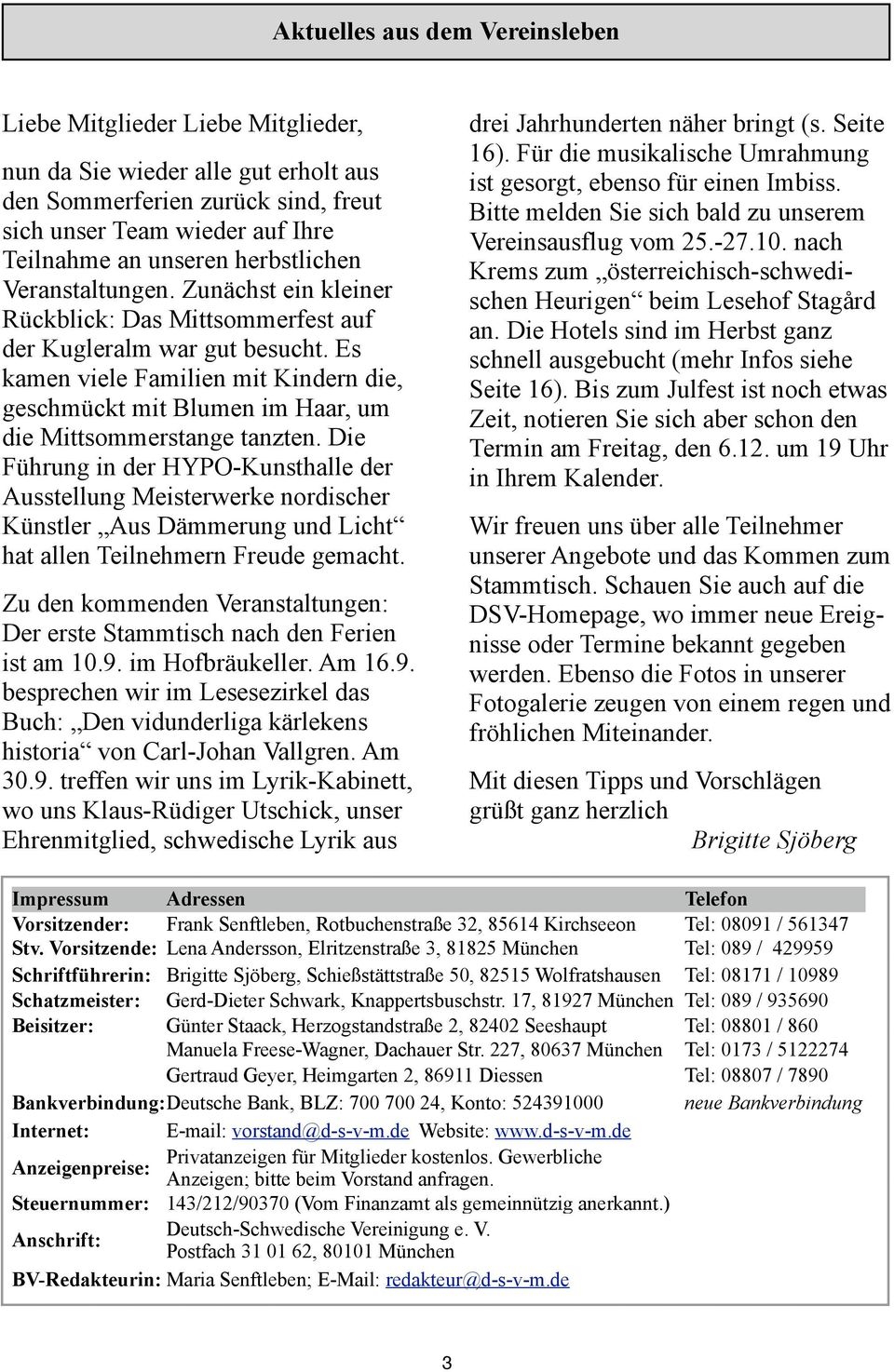 Aktuelles aus dem Vereinsleben

Liebe Mitglieder Liebe Mitglieder,

nun da Sie wieder alle gut erholt aus den Sommerferien zurück sind, freut sich unser Team wieder auf Ihre Teilnahme an unseren herbstlichen Veranstaltungen. Zunächst ein kleiner Rückblick: Das Mittsommerfest auf der Kugleralm war gut besucht. Es kamen viele Familien mit Kindern die, geschmückt mit Blumen im Haar, um die Mittsommerstange tanzten. Die Führung in der HYPO-Kunsthalle der Ausstellung Meisterwerke nordischer Künstler „Aus Dämmerung und Licht“ hat allen Teilnehmern Freude gemacht.

Zu den kommenden Veranstaltungen: Der erste Stammtisch nach den Ferien ist am 10.9. im Hofbräukeller. Am 16.9. besprechen wir im Lesesezirkel das Buch: „Den vidunderliga kärlekens historia“ von Carl-Johan Vallgren. Am 30.9. treffen wir uns im Lyrik-Kabinett, wo uns Klaus-Rüdiger Utschick, unser Ehrenmitglied, schwedische Lyrik aus drei Jahrhunderten näher bringt (s. Seite 16). Für die musikalische Umrahmung ist gesorgt, ebenso für einen Imbiss. Bitte melden Sie sich bald zu unserem Vereinsausflug vom 25.-27.10. nach Krems zum „österreichisch-schwedischen Heurigen“ beim Lesehof Stagård an. Die Hotels sind im Herbst ganz schnell ausgebucht (mehr Infos siehe Seite 16). Bis zum Julfest ist noch etwas Zeit, notieren Sie sich aber schon den Termin am Freitag, den 6.12. um 19 Uhr in Ihrem Kalender.

Wir freuen uns über alle Teilnehmer unserer Angebote und das Kommen zum Stammtisch. Schauen Sie auch auf die DSV-Homepage, wo immer neue Ereignisse oder Termine bekannt gegeben werden. Ebenso die Fotos in unserer Fotogalerie zeugen von einem regen und fröhlichen Miteinander.

Mit diesen Tipps und Vorschlägen grüßt ganz herzlich

Brigitte Sjöberg

| Impressum | Adressen | Telefon |
|---|---|---|
| Vorsitzender: | Frank Senftleben, Rotbuchenstraße 32, 85614 Kirchseeon | Tel: 08091 / 561347 |
| Stv. Vorsitzende: | Lena Andersson, Elritzenstraße 3, 81825 München | Tel: 089 / 429959 |
| Schriftführerin: | Brigitte Sjöberg, Schießstättstraße 50, 82515 Wolfratshausen | Tel: 08171 / 10989 |
| Schatzmeister: | Gerd-Dieter Schwark, Knappertsbuschstr. 17, 81927 München | Tel: 089 / 935690 |
| Beisitzer: | Günter Staack, Herzogstandstraße 2, 82402 Seeshaupt | Tel: 08801 / 860 |
| | Manuela Freese-Wagner, Dachauer Str. 227, 80637 München | Tel: 0173 / 5122274 |
| | Gertraud Geyer, Heimgarten 2, 86911 Diessen | Tel: 08807 / 7890 |
| Bankverbindung: | Deutsche Bank, BLZ: 700 700 24, Konto: 524391000 | neue Bankverbindung |
| Internet: | E-mail: vorstand@d-s-v-m.de Website: www.d-s-v-m.de | |
| Anzeigenpreise: | Privatanzeigen für Mitglieder kostenlos. Gewerbliche Anzeigen; bitte beim Vorstand anfragen. | |
| Steuernummer: | 143/212/90370 (Vom Finanzamt als gemeinnützig anerkannt.) | |
| Anschrift: | Deutsch-Schwedische Vereinigung e. V. Postfach 31 01 62, 80101 München | |
| BV-Redakteurin: | Maria Senftleben; E-Mail: redakteur@d-s-v-m.de | |

3